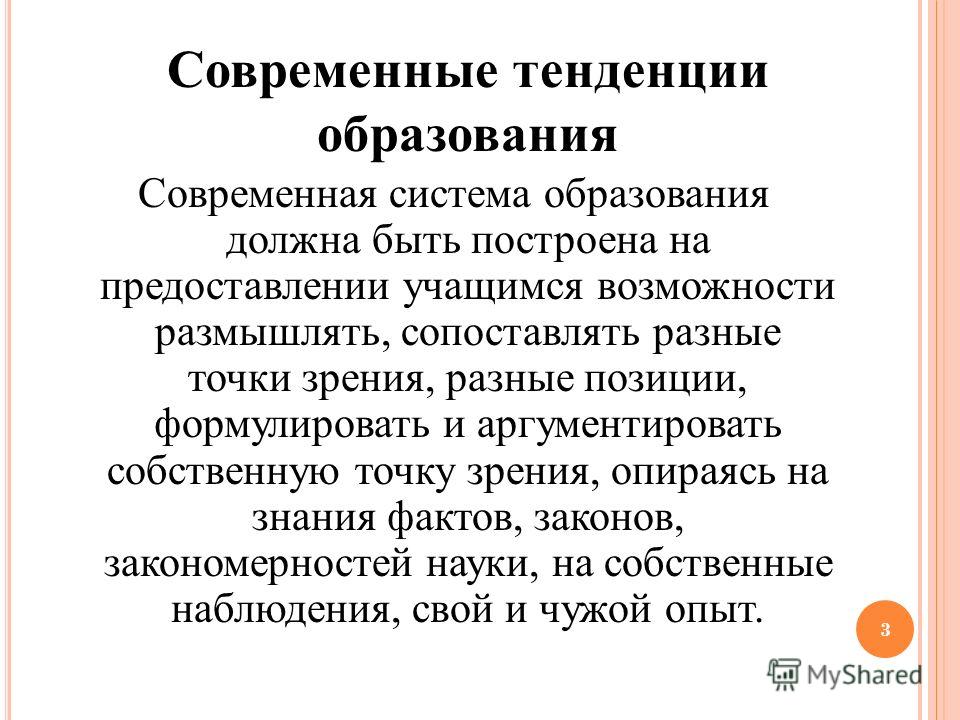 Современные тенденции образования

Современная система образования должна быть построена на предоставлении учащимся возможности размышлять, сопоставлять разные точки зрения, разные позиции, формулировать и аргументировать собственную точку зрения, опираясь на знания фактов, законов, закономерностей науки, на собственные наблюдения, свой и чужой опыт.

3

MyShared